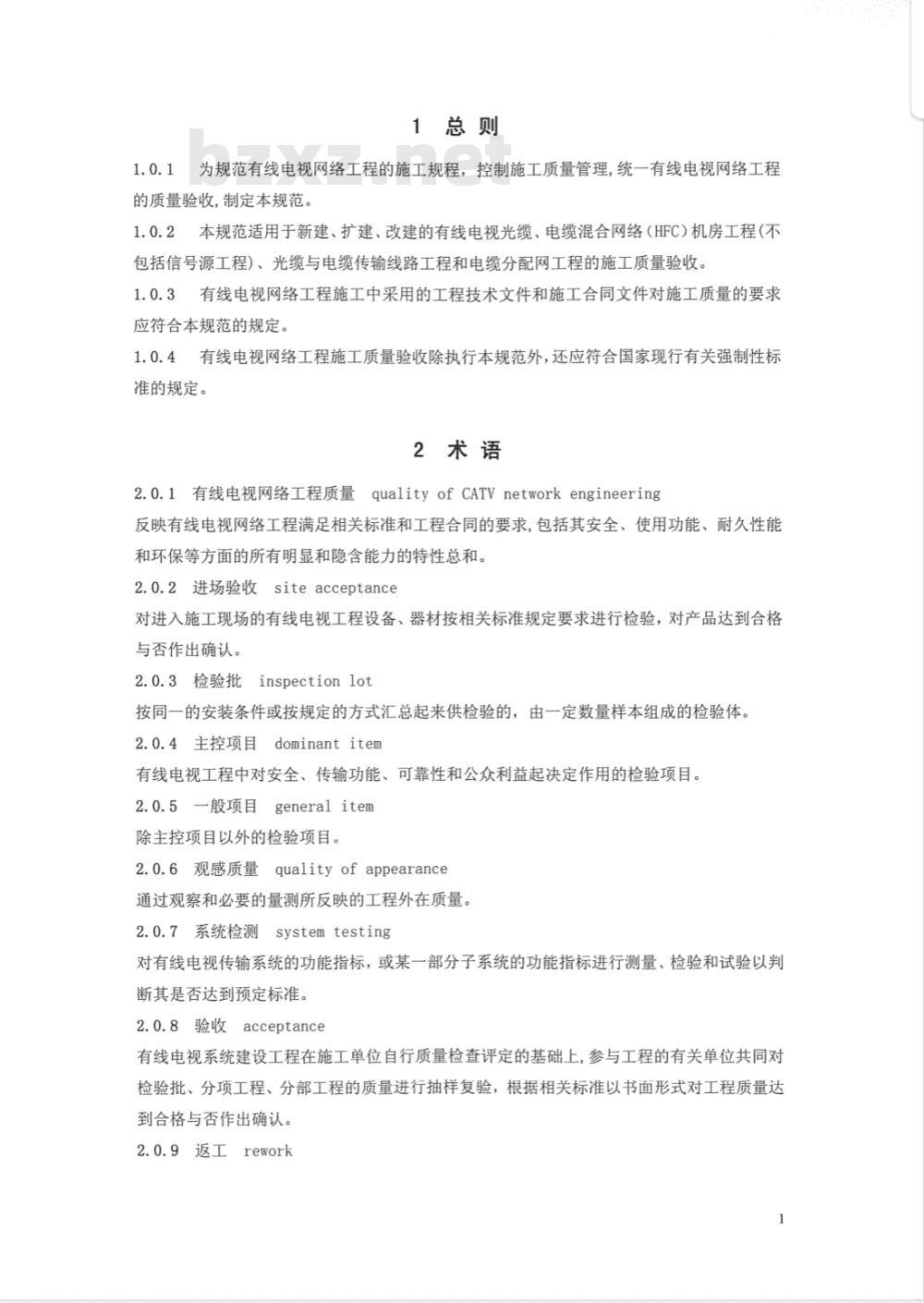 1 总 则

bzxz.net

1.0.1 为规范有线电视网络工程的施工规程，控制施工质量管理，统一有线电视网络工程的质量验收，制定本规范。

1.0.2 本规范适用于新建、扩建、改建的有线电视光缆、电缆混合网络（HFC）机房工程（不包括信号源工程）、光缆与电缆传输线路工程和电缆分配网工程的施工质量验收。

1.0.3 有线电视网络工程施工中采用的工程技术文件和施工合同文件对施工质量的要求应符合本规范的规定。

1.0.4 有线电视网络工程施工质量验收除执行本规范外，还应符合国家现行有关强制性标准的规定。

2 术 语

2.0.1 有线电视网络工程质量 quality of CATV network engineering

反映有线电视网络工程满足相关标准和工程合同的要求，包括其安全、使用功能、耐久性能和环保等方面的所有明显和隐含能力的特性总和。

2.0.2 进场验收 site acceptance

对进入施工现场的有线电视工程设备、器材按相关标准规定要求进行检验，对产品达到合格与否作出确认。

2.0.3 检验批 inspection lot

按同一的安装条件或按规定的方式汇总起来供检验的，由一定数量样本组成的检验体。

2.0.4 主控项目 dominant item

有线电视工程中对安全、传输功能、可靠性和公众利益起决定作用的检验项目。

2.0.5 一般项目 general item

除主控项目以外的检验项目。

2.0.6 观感质量 quality of appearance

通过观察和必要的量测所反映的工程外在质量。

2.0.7 系统检测 system testing

对有线电视传输系统的功能指标，或某一部分子系统的功能指标进行测量、检验和试验以判断其是否达到预定标准。

2.0.8 验收 acceptance

有线电视系统建设工程在施工单位自行质量检查评定的基础上，参与工程的有关单位共同对检验批、分项工程、分部工程的质量进行抽样复验，根据相关标准以书面形式对工程质量达到合格与否作出确认。

2.0.9 返工 rework

1